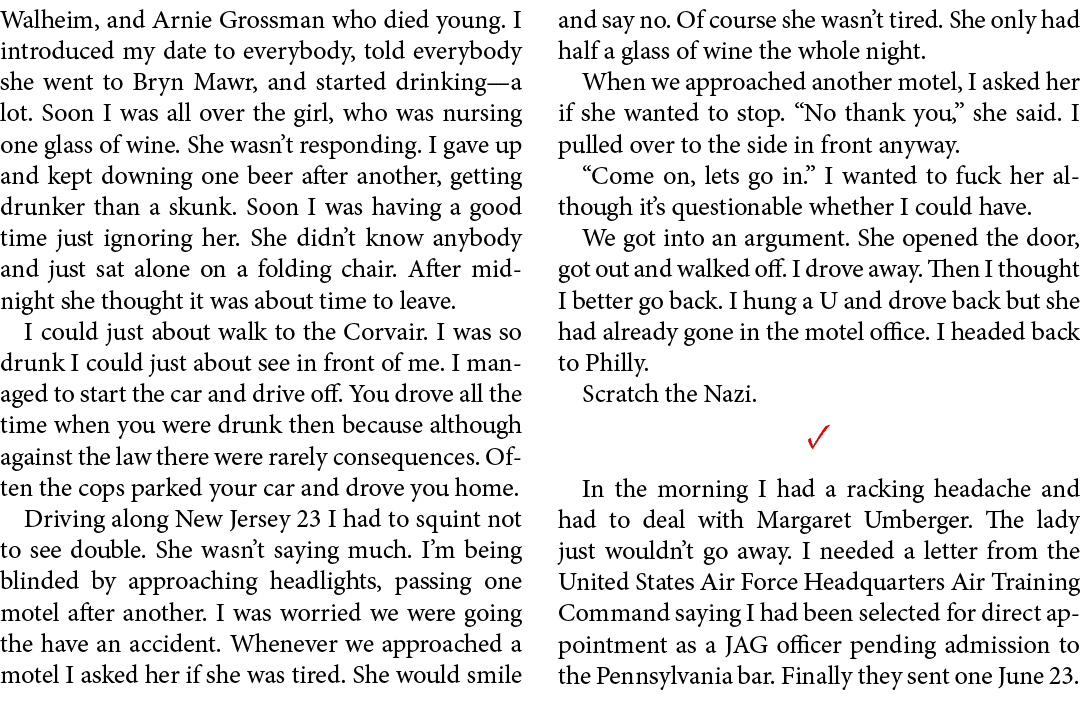 Walheim, and Arnie Grossman who died young. I introduced my date to everybody, told everybody she went to Bryn Mawr, and started drinking—a lot. Soon I was all over the girl, who was nursing one glass of wine. She wasn't responding. I gave up and kept downing one beer after another, getting drunker than a skunk. Soon I was having a good time just ignoring her. She didn't know anybody and just sat alone on a folding chair. After midnight she thought it was about time to leave.

I could just about walk to the Corvair. I was so drunk I could just about see in front of me. I managed to start the car and drive off. You drove all the time when you were drunk then because although against the law there were rarely consequences. Often the cops parked your car and drove you home.

Driving along New Jersey 23 I had to squint not to see double. She wasn't saying much. I'm being blinded by approaching headlights, passing one motel after another. I was worried we were going the have an accident. Whenever we approached a motel I asked her if she was tired. She would smile and say no. Of course she wasn't tired. She only had half a glass of wine the whole night.

When we approached another motel, I asked her if she wanted to stop. "No thank you," she said. I pulled over to the side in front anyway.

"Come on, lets go in." I wanted to fuck her although it's questionable whether I could have.

We got into an argument. She opened the door, got out and walked off. I drove away. Then I thought I better go back. I hung a U and drove back but she had already gone in the motel office. I headed back to Philly.

Scratch the Nazi.

✓

In the morning I had a racking headache and had to deal with Margaret Umberger. The lady just wouldn't go away. I needed a letter from the United States Air Force Headquarters Air Training Command saying I had been selected for direct appointment as a JAG officer pending admission to the Pennsylvania bar. Finally they sent one June 23.